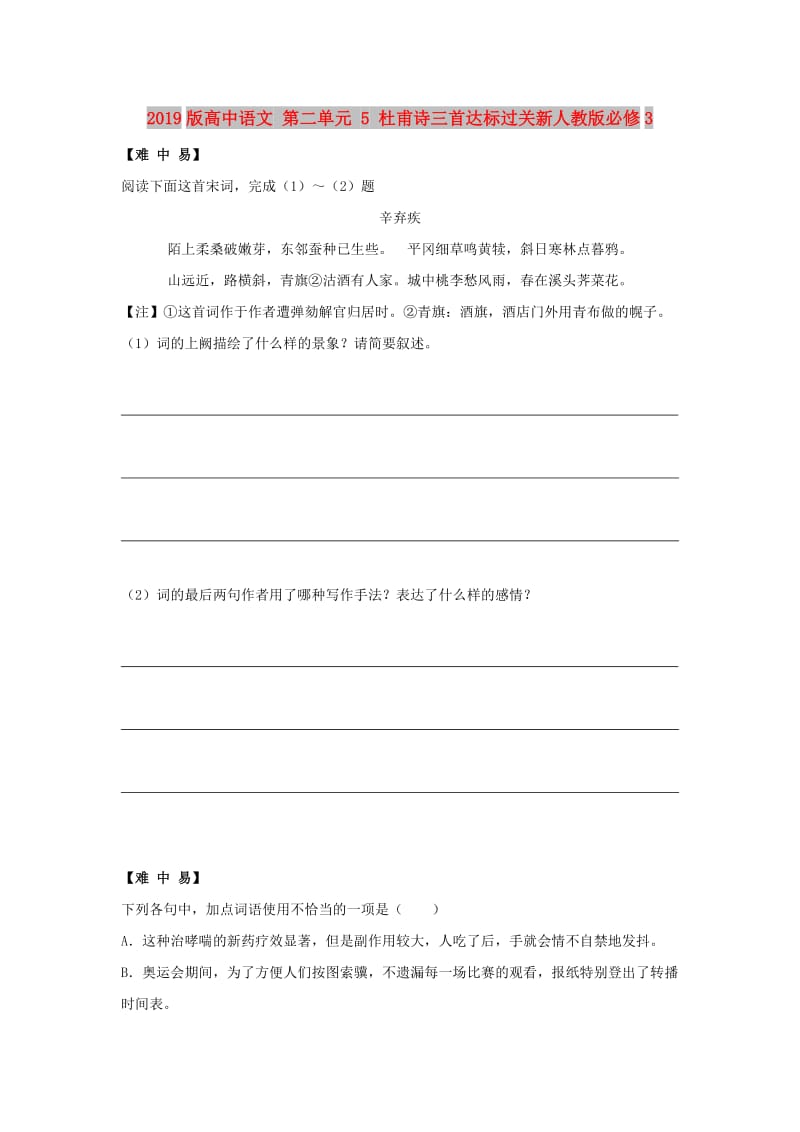 2019版高中语文 第二单元 5 杜甫诗三首达标过关新人教版必修3

【难 中 易】

阅读下面这首宋词，完成（1）～（2）题

辛弃疾

陌上柔桑破嫩芽，东邻蚕种已生些。 平冈细草鸣黄犊，斜日寒林点暮鸦。

山远近，路横斜，青旗②沽酒有人家。城中桃李愁风雨，春在溪头荠菜花。

【注】①这首词作于作者遭弹劾解官归居时。②青旗：酒旗，酒店门外用青布做的幌子。

（1）词的上阙描绘了什么样的景象？请简要叙述。

（2）词的最后两句作者用了哪种写作手法？表达了什么样的感情？

【难 中 易】

下列各句中，加点词语使用不恰当的一项是（　　）

A．这种治哮喘的新药疗效显著，但是副作用较大，人吃了后，手就会情不自禁地发抖。

B．奥运会期间，为了方便人们按图索骥，不遗漏每一场比赛的观看，报纸特别登出了转播时间表。